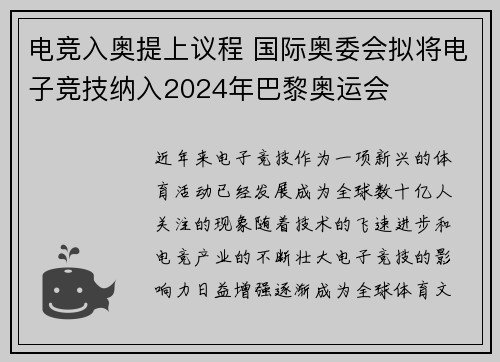 电竞入奥提上议程 国际奥委会拟将电子竞技纳入2024年巴黎奥运会

近年来电子竞技作为一项新兴的体育活动已经发展成为全球数十亿人关注的现象随着技术的飞速进步和电竞产业的不断壮大电子竞技的影响力日益增强逐渐成为全球体育文